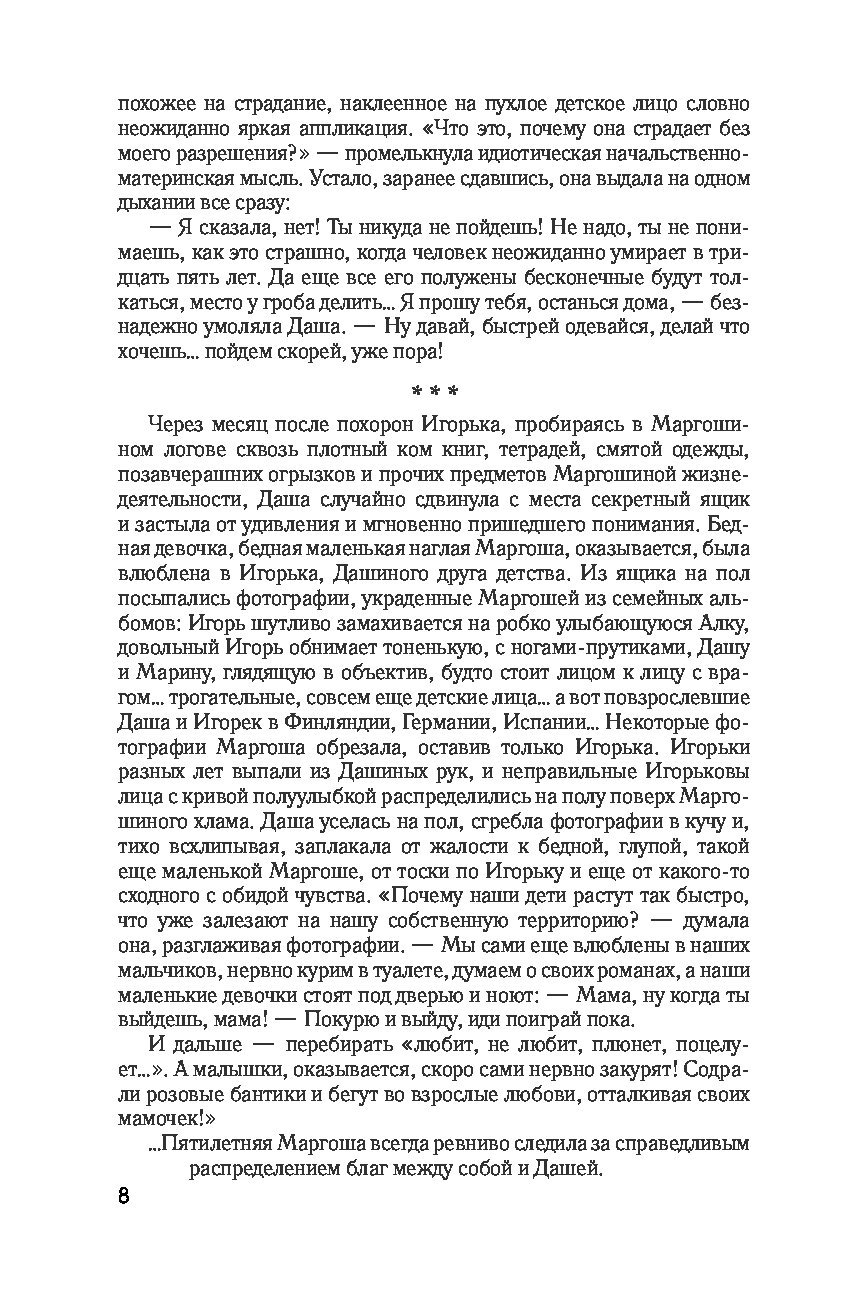 похожее на страдание, наклеенное на пухлое детское лицо словно неожиданно яркая аппликация. «Что это, почему она страдает без моего разрешения?» — промелькнула идиотическая начальственно-материнская мысль. Устало, заранее сдавшись, она выдала на одном дыхании все сразу:

— Я сказала, нет! Ты никуда не пойдешь! Не надо, ты не понимаешь, как это страшно, когда человек неожиданно умирает в тридцать пять лет. Да еще все его полужены бесконечные будут толкаться, место у гроба делить... Я прошу тебя, останься дома, — безнадежно умоляла Даша. — Ну давай, быстрей одевайся, делай что хочешь... пойдем скорей, уже пора!

* * *

Через месяц после похорон Игорька, пробираясь в Маргошином логове сквозь плотный ком книг, тетрадей, смятой одежды, позавчерашних огрызков и прочих предметов Маргошиной жизнедеятельности, Даша случайно сдвинула с места секретный ящик и застыла от удивления и мгновенно пришедшего понимания. Бедная девочка, бедная маленькая наглая Маргоша, оказывается, была влюблена в Игорька, Дашиного друга детства. Из ящика на пол посыпались фотографии, украденные Маргошей из семейных альбомов: Игорь шутливо замахивается на робко улыбающуюся Алку, довольный Игорь обнимает тоненькую, с ногами-прутиками, Дашу и Марину, глядящую в объектив, будто стоит лицом к лицу с врагом... трогательные, совсем еще детские лица... а вот повзрослевшие Даша и Игорек в Финляндии, Германии, Испании... Некоторые фотографии Маргоша обрезала, оставив только Игорька. Игорьки разных лет выпали из Дашиных рук, и неправильные Игорьковы лица с кривой полуулыбкой распределились на полу поверх Маргошиного хлама. Даша уселась на пол, сгребла фотографии в кучу и, тихо всхлипывая, заплакала от жалости к бедной, глупой, такой еще маленькой Маргоше, от тоски по Игорьку и еще от какого-то сходного с обидой чувства. «Почему наши дети растут так быстро, что уже залезают на нашу собственную территорию? — думала она, разглаживая фотографии. — Мы сами еще влюблены в наших мальчиков, нервно курим в туалете, думаем о своих романах, а наши маленькие девочки стоят под дверью и ноют: — Мама, ну когда ты выйдешь, мама! — Покурю и выйду, иди поиграй пока.

И дальше — перебирать «любит, не любит, плюнет, поцелует...». А малышки, оказывается, скоро сами нервно закурят! Содрали розовые бантики и бегут во взрослые любови, отталкивая своих мамочек!»

...Пятилетняя Маргоша всегда ревниво следила за справедливым распределением благ между собой и Дашей.

8